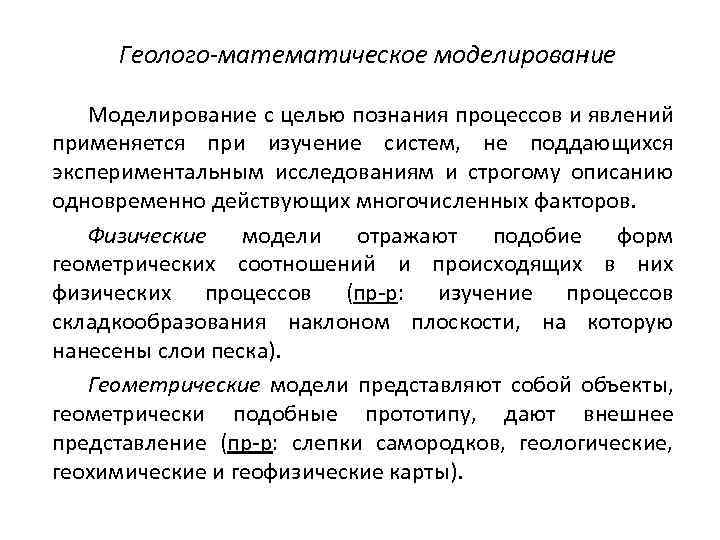 Геолого-математическое моделирование

Моделирование с целью познания процессов и явлений применяется при изучение систем, не поддающихся экспериментальным исследованиям и строгому описанию одновременно действующих многочисленных факторов.

Физические модели отражают подобие форм геометрических соотношений и происходящих в них физических процессов (пр-р: изучение процессов складкообразования наклоном плоскости, на которую нанесены слои песка).

Геометрические модели представляют собой объекты, геометрически подобные прототипу, дают внешнее представление (пр-р: слепки самородков, геологические, геохимические и геофизические карты).